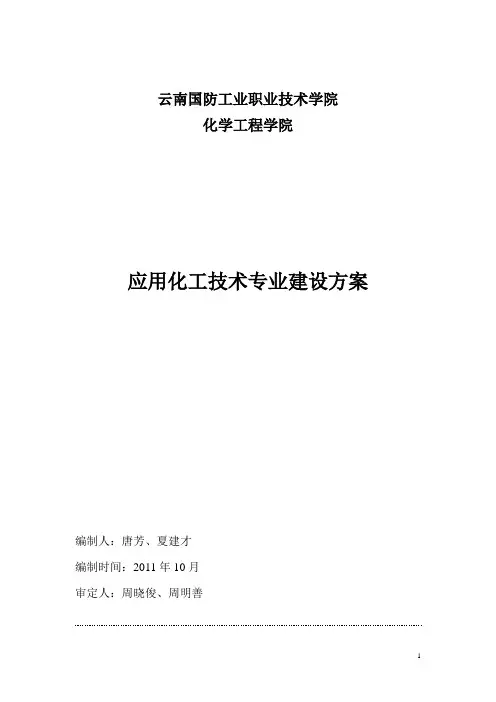 云南国防工业职业技术学院
化学工程学院

应用化工技术专业建设方案

编制人：唐芳、夏建才

编制时间：2011 年 10 月

审定人：周晓俊、周明善

1